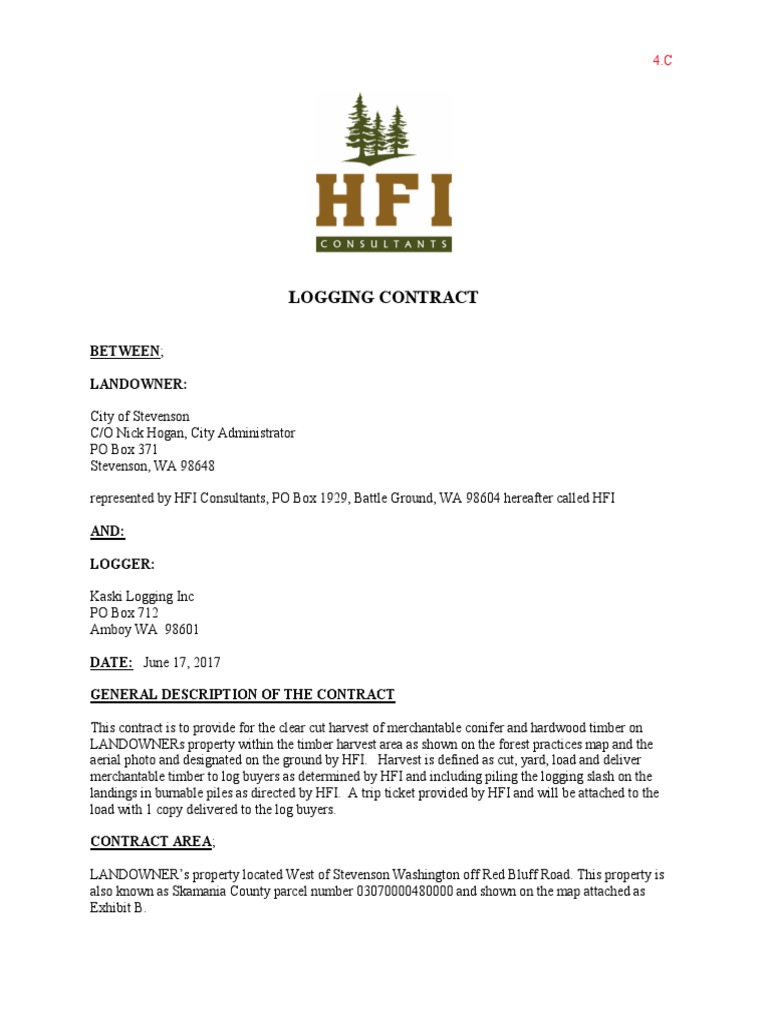 4.C

HFI
CONSULTANTS

LOGGING CONTRACT

BETWEEN;

LANDOWNER:

City of Stevenson
C/O Nick Hogan, City Administrator
PO Box 371
Stevenson, WA 98648

represented by HFI Consultants, PO Box 1929, Battle Ground, WA 98604 hereafter called HFI

AND:

LOGGER:

Kaski Logging Inc
PO Box 712
Amboy WA 98601

DATE: June 17, 2017

GENERAL DESCRIPTION OF THE CONTRACT

This contract is to provide for the clear cut harvest of merchantable conifer and hardwood timber on LANDOWNERs property within the timber harvest area as shown on the forest practices map and the aerial photo and designated on the ground by HFI. Harvest is defined as cut, yard, load and deliver merchantable timber to log buyers as determined by HFI and including piling the logging slash on the landings in burnable piles as directed by HFI. A trip ticket provided by HFI and will be attached to the load with 1 copy delivered to the log buyers.

CONTRACT AREA;

LANDOWNER's property located West of Stevenson Washington off Red Bluff Road. This property is also known as Skamania County parcel number 03070000480000 and shown on the map attached as Exhibit B.